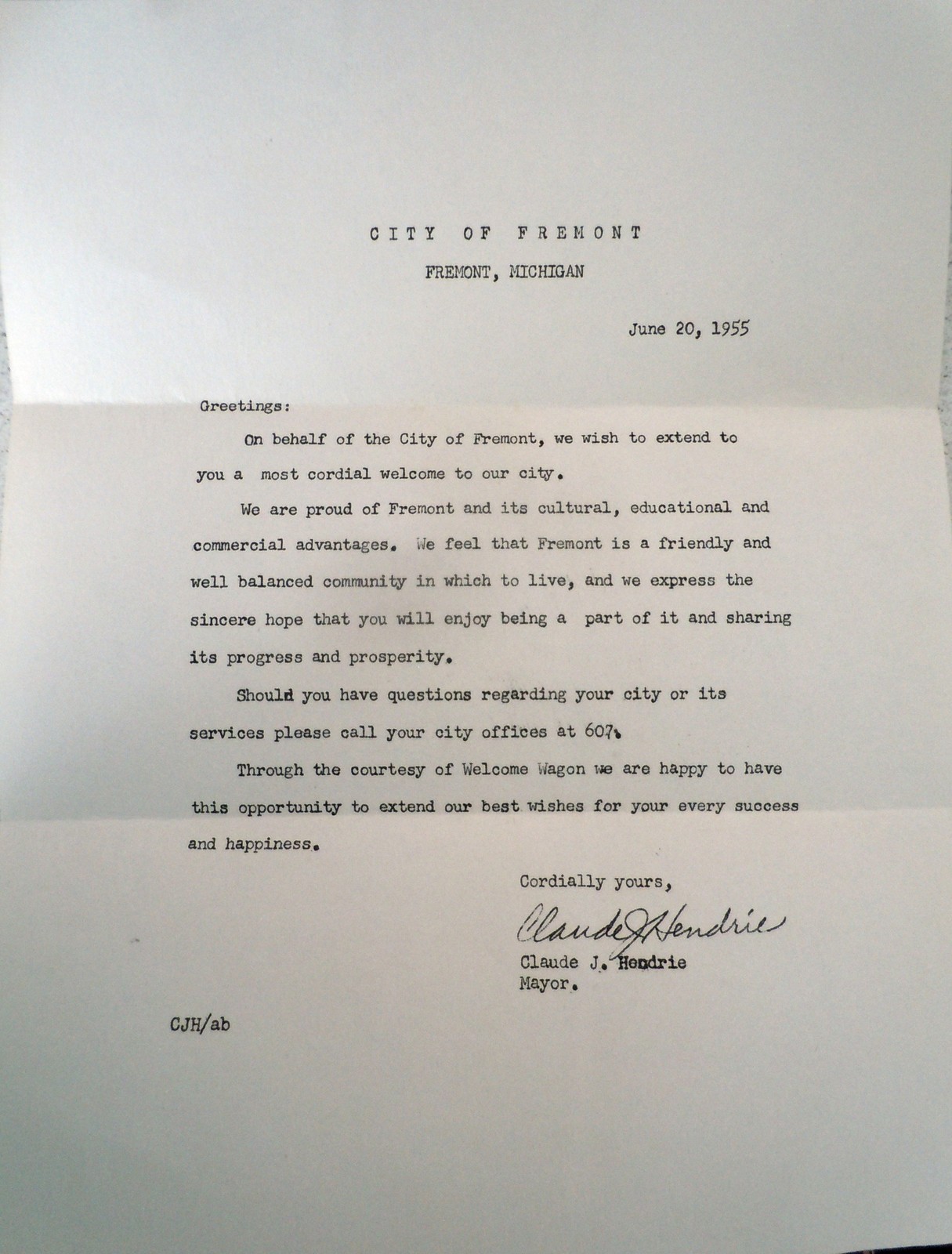 CITY OF FREMONT

FREMONT, MICHIGAN

June 20, 1955

Greetings:

On behalf of the City of Fremont, we wish to extend to you a most cordial welcome to our city.

We are proud of Fremont and its cultural, educational and commercial advantages. We feel that Fremont is a friendly and well balanced community in which to live, and we express the sincere hope that you will enjoy being a part of it and sharing its progress and prosperity.

Should you have questions regarding your city or its services please call your city offices at 607.

Through the courtesy of Welcome Wagon we are happy to have this opportunity to extend our best wishes for your every success and happiness.

Cordially yours,

Claude J Hendrie

Claude J. Hendrie
Mayor.

CJH/ab